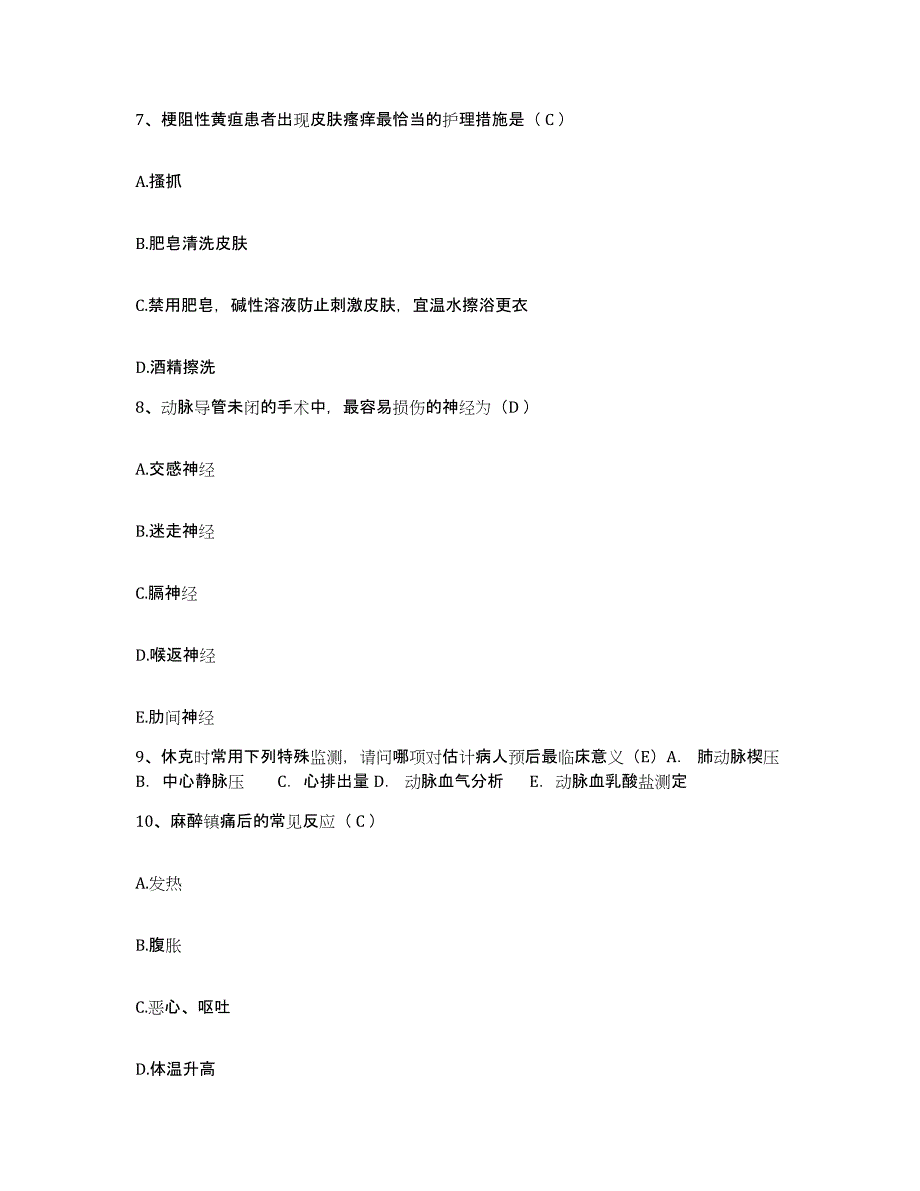 7、梗阻性黄疸患者出现皮肤瘙痒最恰当的护理措施是（C）

A.搔抓

B.肥皂清洗皮肤

C.禁用肥皂，碱性溶液防止刺激皮肤，宜温水擦浴更衣

D.酒精擦洗

8、动脉导管未闭的手术中，最容易损伤的神经为（D）

A.交感神经

B.迷走神经

C.膈神经

D.喉返神经

E.肋间神经

9、休克时常用下列特殊监测，请问哪项对估计病人预后最临床意义（E）A. 肺动脉楔压 B. 中心静脉压 C. 心排出量 D. 动脉血气分析 E. 动脉血乳酸盐测定

10、麻醉镇痛后的常见反应（C）

A.发热

B.腹胀

C.恶心、呕吐

D.体温升高